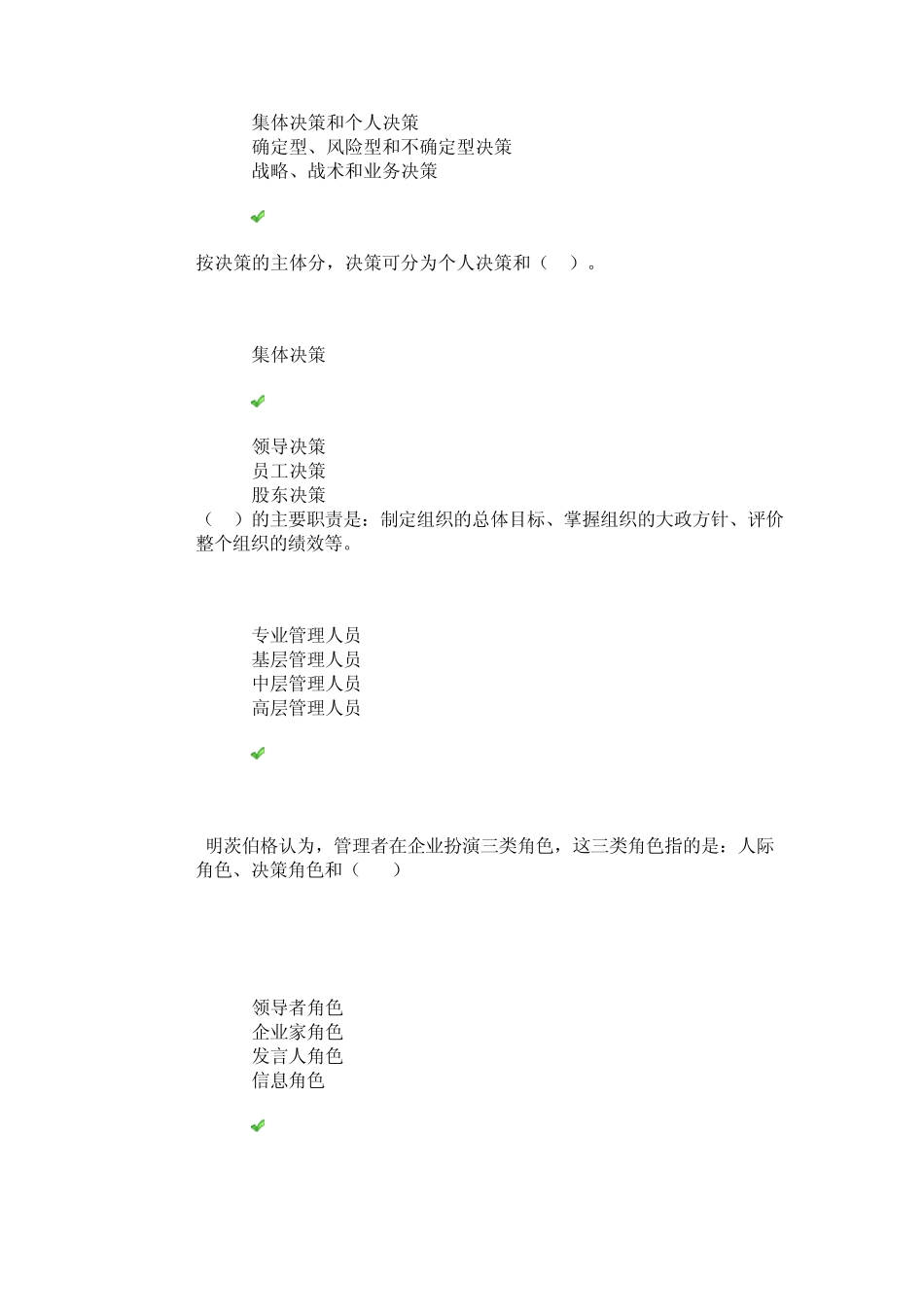 集体决策和个人决策
确定型、风险型和不确定型决策
战略、战术和业务决策

按决策的主体分，决策可分为个人决策和（　）。

集体决策

领导决策
员工决策
股东决策

（　）的主要职责是：制定组织的总体目标、掌握组织的大政方针、评价整个组织的绩效等。

专业管理人员
基层管理人员
中层管理人员
高层管理人员

明茨伯格认为，管理者在企业扮演三类角色，这三类角色指的是：人际角色、决策角色和（　）

领导者角色
企业家角色
发言人角色
信息角色